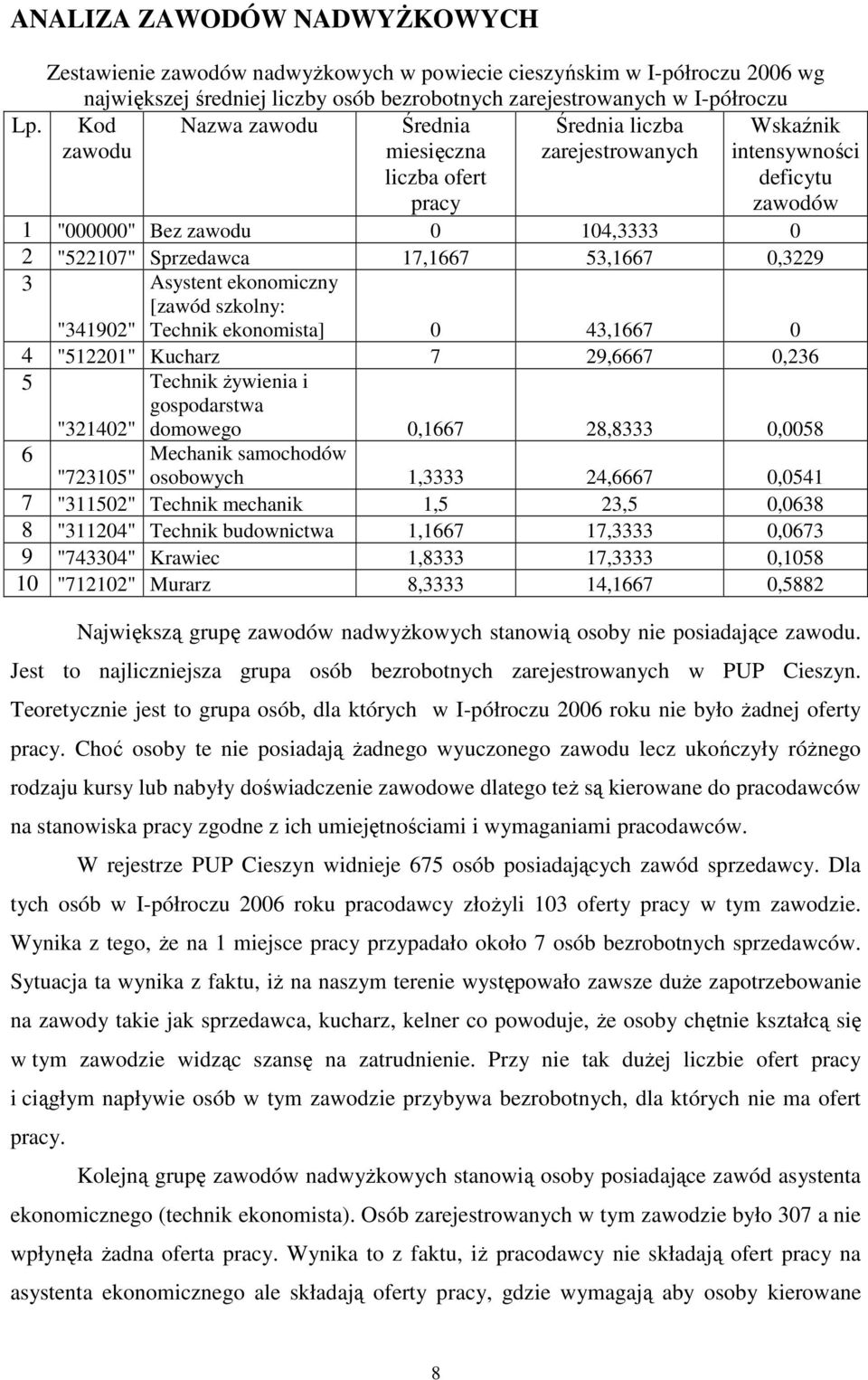 ANALIZA ZAWODÓW NADWYŻKOWYCH

Zestawienie zawodów nadwyżkowych w powiecie cieszyńskim w I-półroczu 2006 wg największej średniej liczby osób bezrobotnych zarejestrowanych w I-półroczu

| Lp. | Kod zawodu | Nazwa zawodu | Średnia miesięczna liczba ofert pracy | Średnia liczba zarejestrowanych | Wskaźnik intensywności deficytu zawodów |
|---|---|---|---|---|---|
| 1 | "000000" | Bez zawodu | 0 | 104,3333 | 0 |
| 2 | "522107" | Sprzedawca | 17,1667 | 53,1667 | 0,3229 |
| 3 | "341902" | Asystent ekonomiczny [zawód szkolny: Technik ekonomista] | 0 | 43,1667 | 0 |
| 4 | "512201" | Kucharz | 7 | 29,6667 | 0,236 |
| 5 | "321402" | Technik żywienia i gospodarstwa domowego | 0,1667 | 28,8333 | 0,0058 |
| 6 | "723105" | Mechanik samochodów osobowych | 1,3333 | 24,6667 | 0,0541 |
| 7 | "311502" | Technik mechanik | 1,5 | 23,5 | 0,0638 |
| 8 | "311204" | Technik budownictwa | 1,1667 | 17,3333 | 0,0673 |
| 9 | "743304" | Krawiec | 1,8333 | 17,3333 | 0,1058 |
| 10 | "712102" | Murarz | 8,3333 | 14,1667 | 0,5882 |

Największą grupę zawodów nadwyżkowych stanowią osoby nie posiadające zawodu. Jest to najliczniejsza grupa osób bezrobotnych zarejestrowanych w PUP Cieszyn. Teoretycznie jest to grupa osób, dla których w I-półroczu 2006 roku nie było żadnej oferty pracy. Choć osoby te nie posiadają żadnego wyuczonego zawodu lecz ukończyły różnego rodzaju kursy lub nabyły doświadczenie zawodowe dlatego też są kierowane do pracodawców na stanowiska pracy zgodne z ich umiejętnościami i wymaganiami pracodawców.

W rejestrze PUP Cieszyn widnieje 675 osób posiadających zawód sprzedawcy. Dla tych osób w I-półroczu 2006 roku pracodawcy złożyli 103 oferty pracy w tym zawodzie. Wynika z tego, że na 1 miejsce pracy przypadało około 7 osób bezrobotnych sprzedawców. Sytuacja ta wynika z faktu, iż na naszym terenie występowało zawsze duże zapotrzebowanie na zawody takie jak sprzedawca, kucharz, kelner co powoduje, że osoby chętnie kształcą się w tym zawodzie widząc szansę na zatrudnienie. Przy nie tak dużej liczbie ofert pracy i ciągłym napływie osób w tym zawodzie przybywa bezrobotnych, dla których nie ma ofert pracy.

Kolejną grupę zawodów nadwyżkowych stanowią osoby posiadające zawód asystenta ekonomicznego (technik ekonomista). Osób zarejestrowanych w tym zawodzie było 307 a nie wpłynęła żadna oferta pracy. Wynika to z faktu, iż pracodawcy nie składają ofert pracy na asystenta ekonomicznego ale składają oferty pracy, gdzie wymagają aby osoby kierowane

8